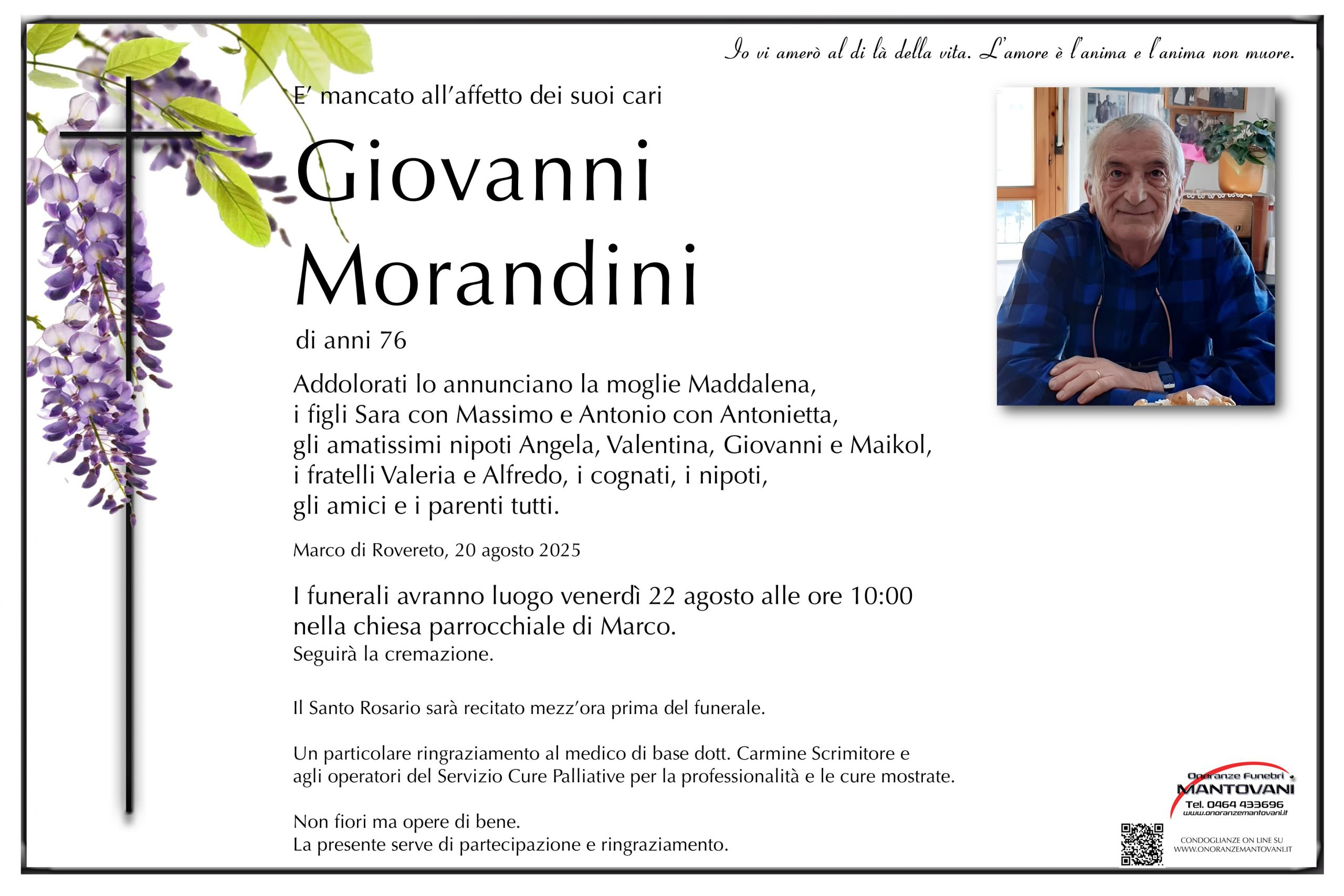 Io vi amerò al di là della vita. L'amore è l'anima e l'anima non muore.

E' mancato all'affetto dei suoi cari

Giovanni Morandini

di anni 76

Addolorati lo annunciano la moglie Maddalena, i figli Sara con Massimo e Antonio con Antonietta, gli amatissimi nipoti Angela, Valentina, Giovanni e Maikol, i fratelli Valeria e Alfredo, i cognati, i nipoti, gli amici e i parenti tutti.

Marco di Rovereto, 20 agosto 2025

I funerali avranno luogo venerdì 22 agosto alle ore 10:00 nella chiesa parrocchiale di Marco.
Seguirà la cremazione.

Il Santo Rosario sarà recitato mezz'ora prima del funerale.

Un particolare ringraziamento al medico di base dott. Carmine Scrimitore e agli operatori del Servizio Cure Palliative per la professionalità e le cure mostrate.

Non fiori ma opere di bene.
La presente serve di partecipazione e ringraziamento.

Onoranze Funebri
MANTOVANI
Tel. 0464 433696
www.onoranzemantovani.it

CONDOGLIANZE ON LINE SU
WWW.ONORANZEMANTOVANI.IT